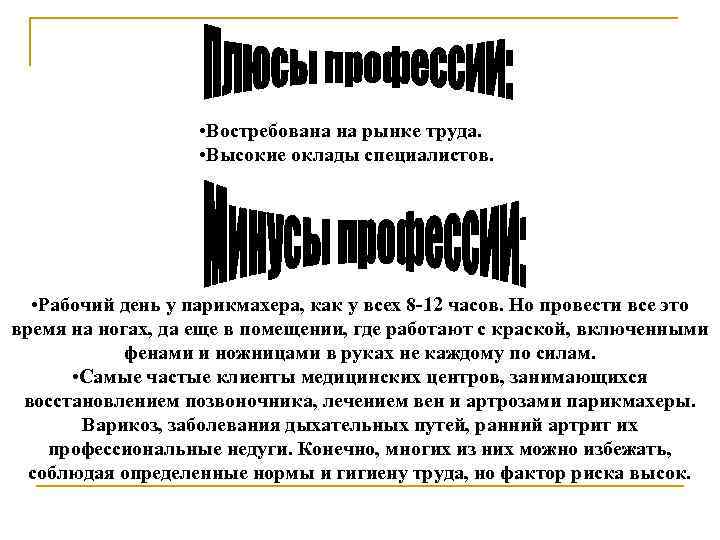 Плюсы профессии:

•Востребована на рынке труда.
•Высокие оклады специалистов.

Минусы профессии:

•Рабочий день у парикмахера, как у всех 8-12 часов. Но провести все это время на ногах, да еще в помещении, где работают с краской, включенными фенами и ножницами в руках не каждому по силам.
•Самые частые клиенты медицинских центров, занимающихся восстановлением позвоночника, лечением вен и артрозами парикмахеры. Варикоз, заболевания дыхательных путей, ранний артрит их профессиональные недуги. Конечно, многих из них можно избежать, соблюдая определенные нормы и гигиену труда, но фактор риска высок.